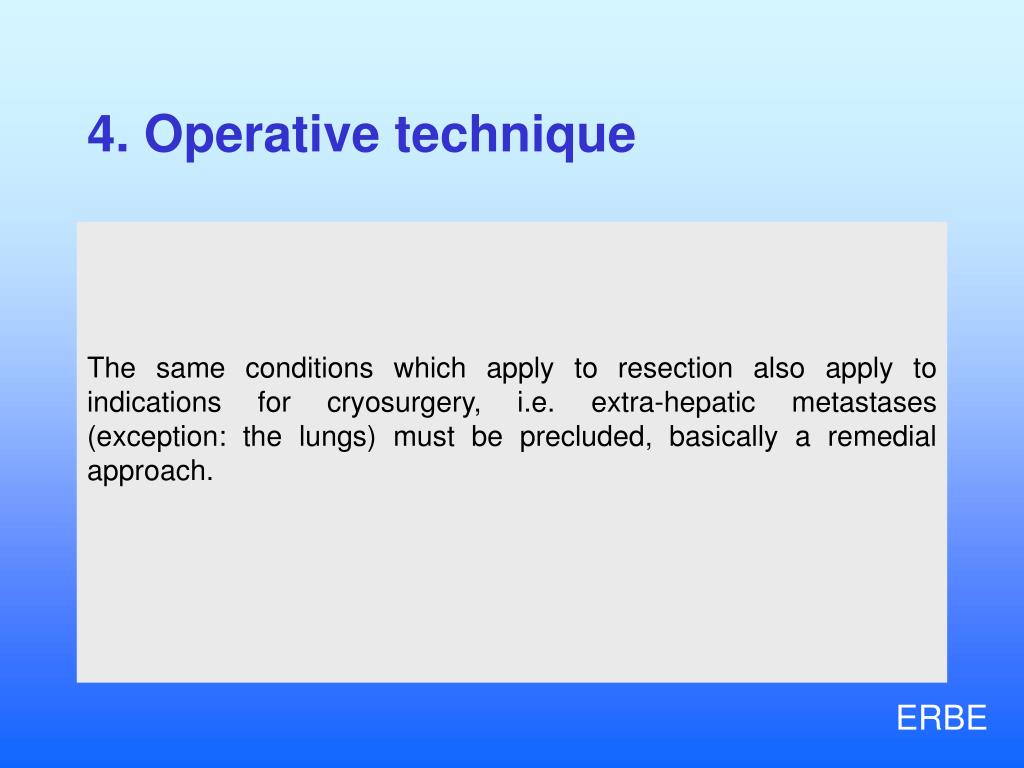 4. Operative technique

The same conditions which apply to resection also apply to indications for cryosurgery, i.e. extra-hepatic metastases (exception: the lungs) must be precluded, basically a remedial approach.

ERBE